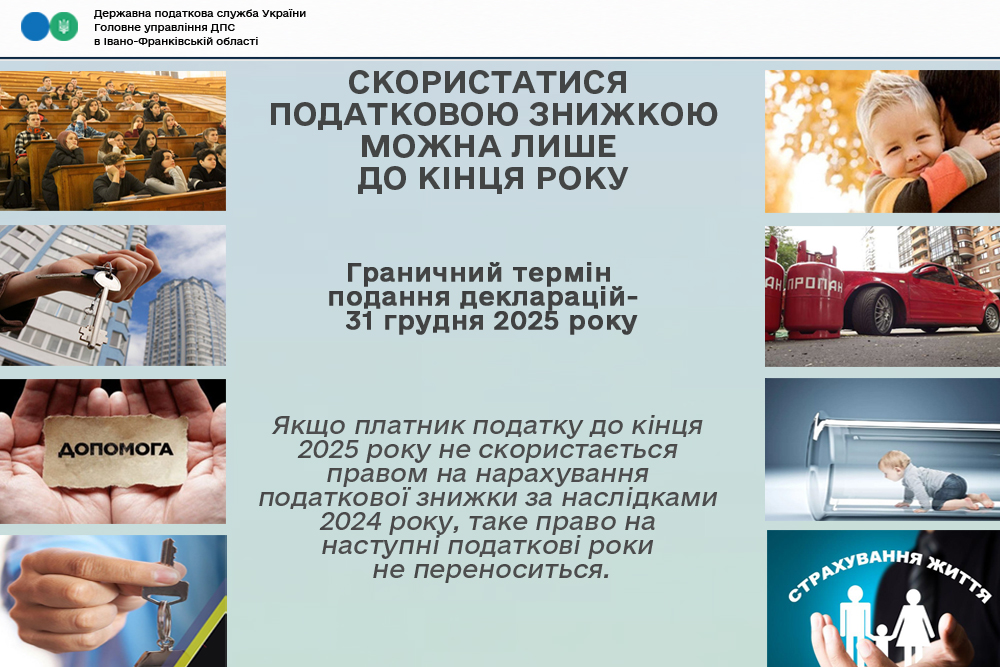 Державна податкова служба України
Головне управління ДПС
в Івано-Франківській області

СКОРИСТАТИСЯ ПОДАТКОВОЮ ЗНИЖКОЮ МОЖНА ЛИШЕ ДО КІНЦЯ РОКУ

Граничний термін подання декларацій- 31 грудня 2025 року

Якщо платник податку до кінця 2025 року не скористається правом на нарахування податкової знижки за наслідками 2024 року, таке право на наступні податкові роки не переноситься.

ДОПОМОГА

ПРОПАН

СТРАХУВАННЯ ЖИТТЯ